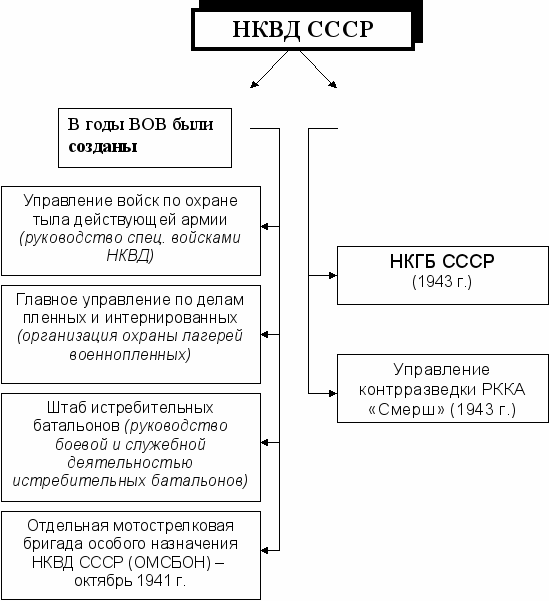 НКВД СССР

В годы ВОВ были созданы

Управление войск по охране тыла действующей армии (руководство спец. войсками НКВД)

Главное управление по делам пленных и интернированных (организация охраны лагерей военнопленных)

Штаб истребительных батальонов (руководство боевой и служебной деятельностью истребительных батальонов)

Отдельная мотострелковая бригада особого назначения НКВД СССР (ОМСБОН) – октябрь 1941 г.

НКГБ СССР (1943 г.)

Управление контрразведки РККА «Смерш» (1943 г.)